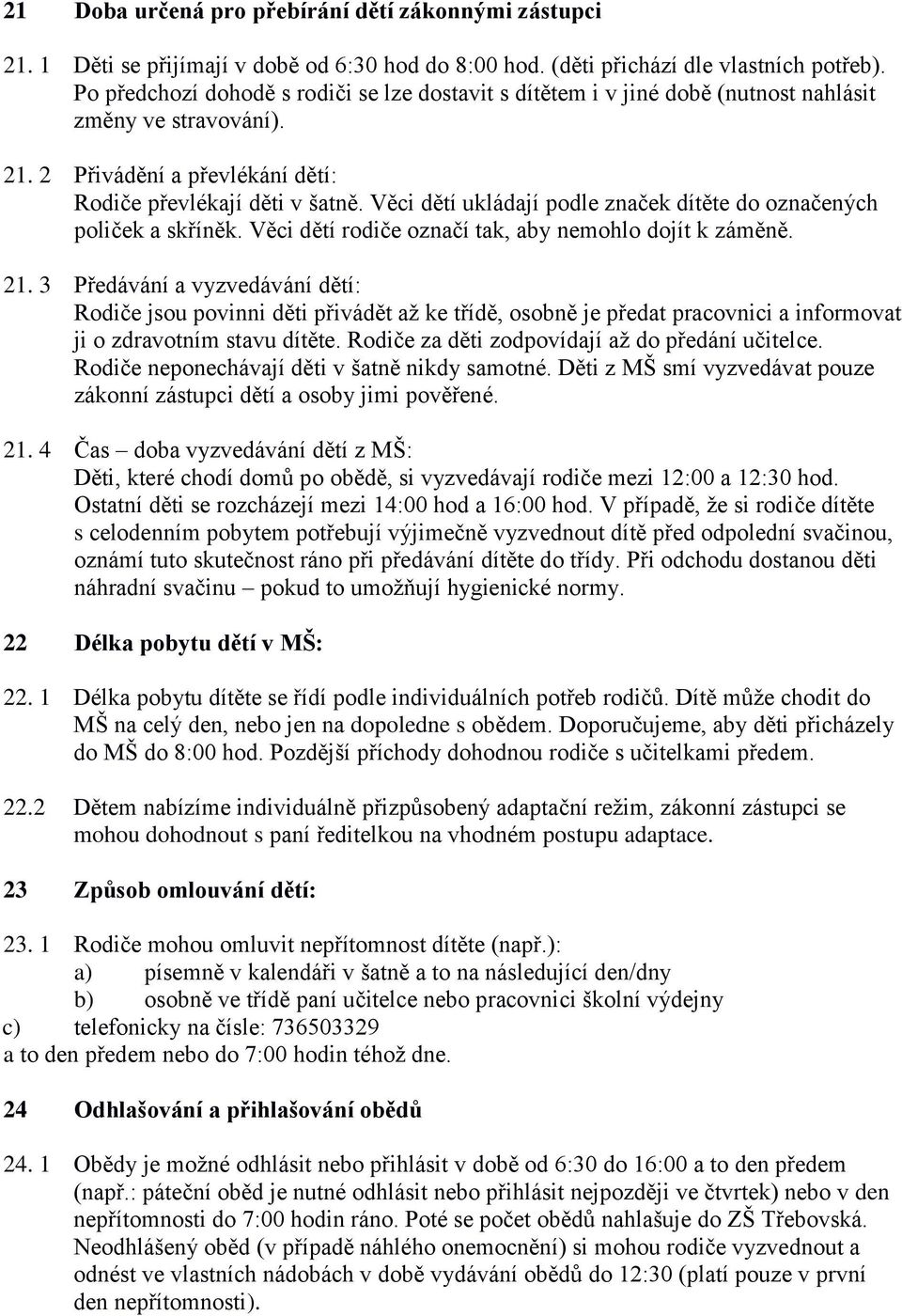 21 Doba určená pro přebírání dětí zákonnými zástupci

21. 1 Děti se přijímají v době od 6:30 hod do 8:00 hod. (děti přichází dle vlastních potřeb). Po předchozí dohodě s rodiči se lze dostavit s dítětem i v jiné době (nutnost nahlásit změny ve stravování).

21. 2 Přivádění a převlékání dětí:
Rodiče převlékají děti v šatně. Věci dětí ukládají podle značek dítěte do označených poliček a skříněk. Věci dětí rodiče označí tak, aby nemohlo dojít k záměně.

21. 3 Předávání a vyzvedávání dětí:
Rodiče jsou povinni děti přivádět až ke třídě, osobně je předat pracovnici a informovat ji o zdravotním stavu dítěte. Rodiče za děti zodpovídají až do předání učitelce. Rodiče neponechávají děti v šatně nikdy samotné. Děti z MŠ smí vyzvedávat pouze zákonní zástupci dětí a osoby jimi pověřené.

21. 4 Čas – doba vyzvedávání dětí z MŠ:
Děti, které chodí domů po obědě, si vyzvedávají rodiče mezi 12:00 a 12:30 hod. Ostatní děti se rozcházejí mezi 14:00 hod a 16:00 hod. V případě, že si rodiče dítěte s celodenním pobytem potřebují výjimečně vyzvednout dítě před odpolední svačinou, oznámí tuto skutečnost ráno při předávání dítěte do třídy. Při odchodu dostanou děti náhradní svačinu – pokud to umožňují hygienické normy.

22 Délka pobytu dětí v MŠ:

22. 1 Délka pobytu dítěte se řídí podle individuálních potřeb rodičů. Dítě může chodit do MŠ na celý den, nebo jen na dopoledne s obědem. Doporučujeme, aby děti přicházely do MŠ do 8:00 hod. Pozdější příchody dohodnou rodiče s učitelkami předem.

22.2 Dětem nabízíme individuálně přizpůsobený adaptační režim, zákonní zástupci se mohou dohodnout s paní ředitelkou na vhodném postupu adaptace.

23 Způsob omlouvání dětí:

23. 1 Rodiče mohou omluvit nepřítomnost dítěte (např.):
a) písemně v kalendáři v šatně a to na následující den/dny
b) osobně ve třídě paní učitelce nebo pracovnici školní výdejny
c) telefonicky na čísle: 736503329
a to den předem nebo do 7:00 hodin téhož dne.

24 Odhlašování a přihlašování obědů

24. 1 Obědy je možné odhlásit nebo přihlásit v době od 6:30 do 16:00 a to den předem (např.: páteční oběd je nutné odhlásit nebo přihlásit nejpozději ve čtvrtek) nebo v den nepřítomnosti do 7:00 hodin ráno. Poté se počet obědů nahlašuje do ZŠ Třebovská. Neodhlášený oběd (v případě náhlého onemocnění) si mohou rodiče vyzvednout a odnést ve vlastních nádobách v době vydávání obědů do 12:30 (platí pouze v první den nepřítomnosti).